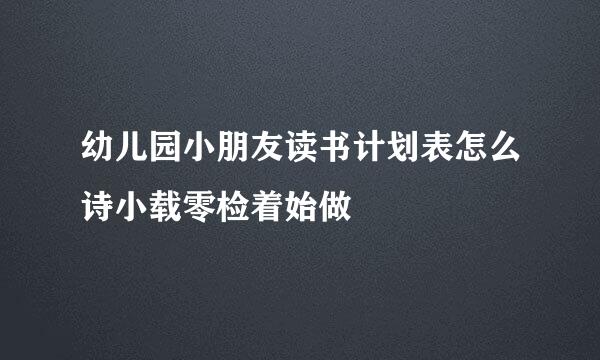 幼儿园小朋友读书计划表怎么诗小载零检着始做